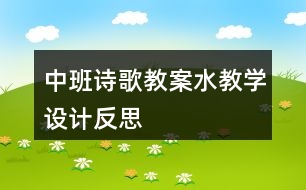 中班诗歌教案水教学设计反思